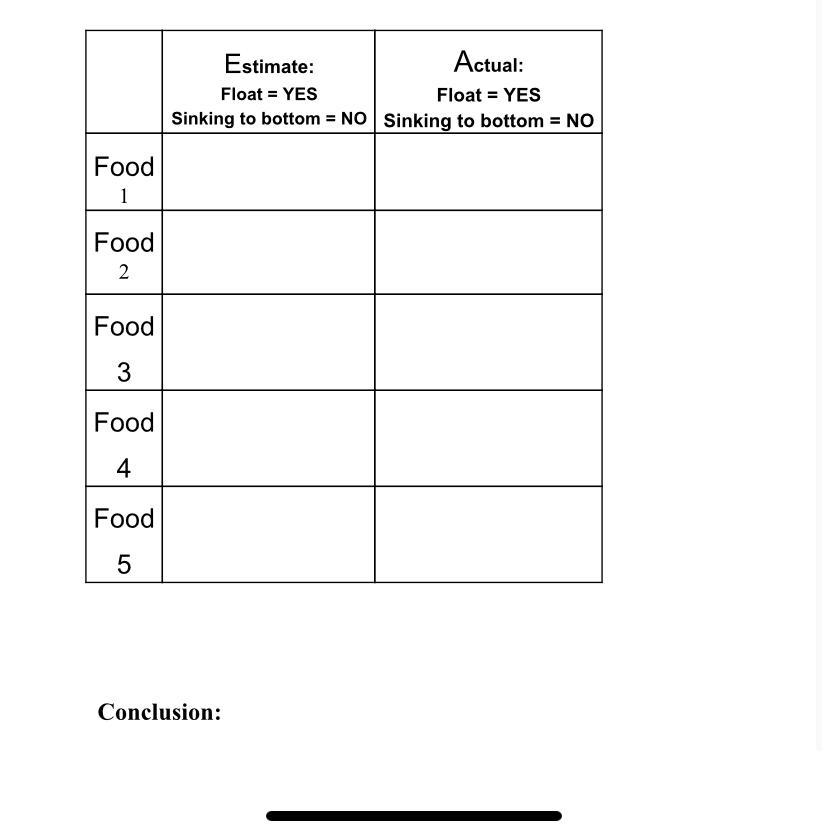 | | Estimate: Float = YES Sinking to bottom = NO | Actual: Float = YES Sinking to bottom = NO |
|---|---|---|
| Food 1 | | |
| Food 2 | | |
| Food 3 | | |
| Food 4 | | |
| Food 5 | | |

Conclusion: